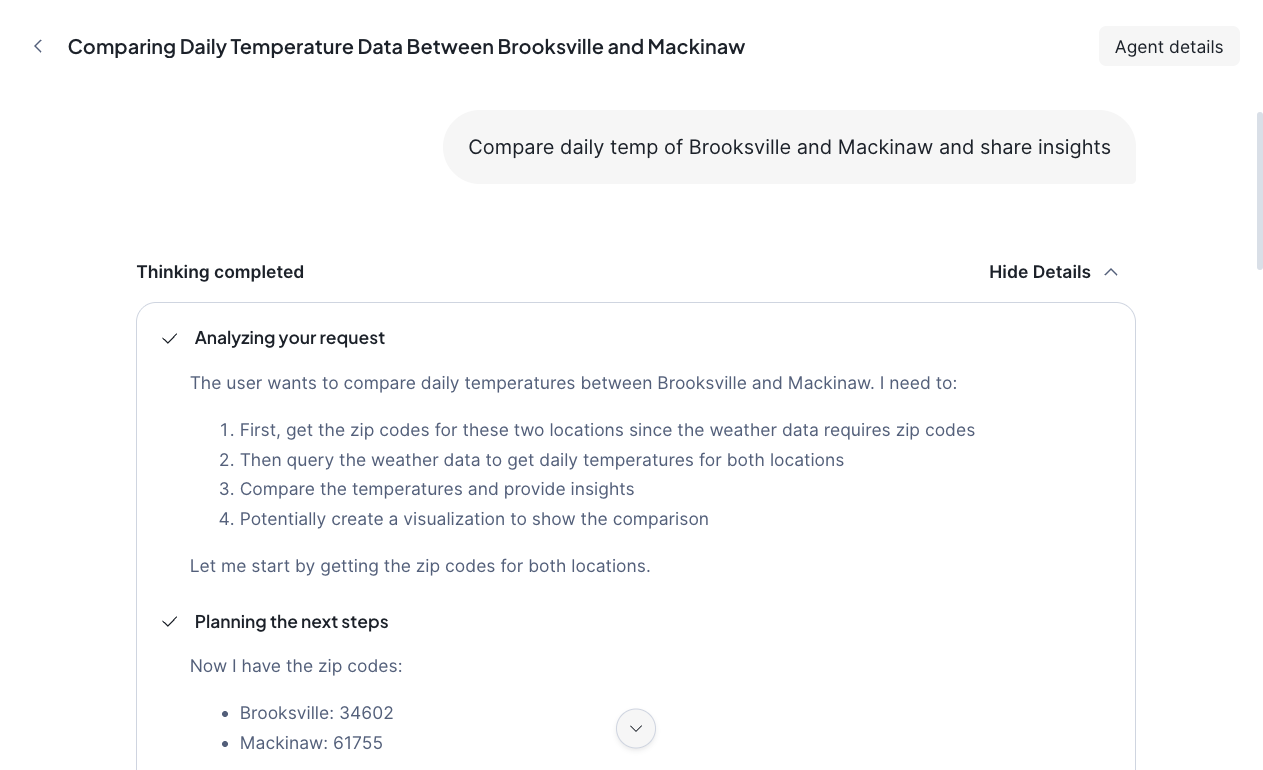 Comparing Daily Temperature Data Between Brooksville and Mackinaw

Agent details

Compare daily temp of Brooksville and Mackinaw and share insights

Thinking completed

Hide Details

Analyzing your request

The user wants to compare daily temperatures between Brooksville and Mackinaw. I need to:

1. First, get the zip codes for these two locations since the weather data requires zip codes
2. Then query the weather data to get daily temperatures for both locations
3. Compare the temperatures and provide insights
4. Potentially create a visualization to show the comparison

Let me start by getting the zip codes for both locations.

Planning the next steps

Now I have the zip codes:

- Brooksville: 34602
- Mackinaw: 61755